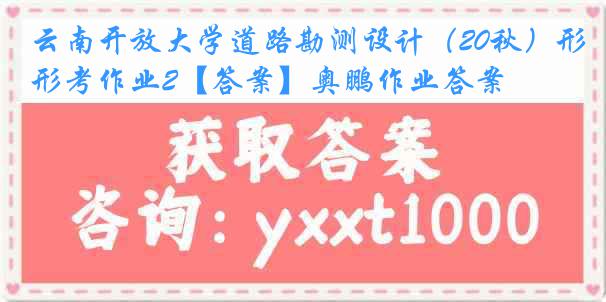 云南开放大学道路勘测设计（20秋）形形考作业2【答案】奥鹏作业答案

获取答案

咨询：yxxt1000